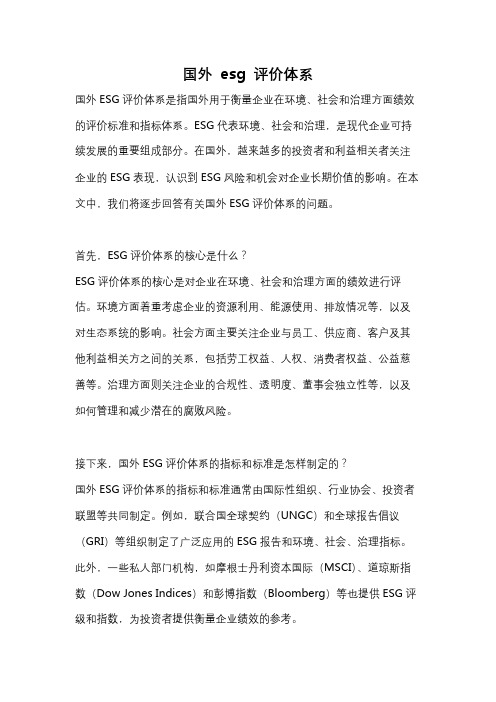 国外 esg 评价体系

国外 ESG 评价体系是指国外用于衡量企业在环境、社会和治理方面绩效的评价标准和指标体系。ESG 代表环境、社会和治理，是现代企业可持续发展的重要组成部分。在国外，越来越多的投资者和利益相关者关注企业的 ESG 表现，认识到 ESG 风险和机会对企业长期价值的影响。在本文中，我们将逐步回答有关国外 ESG 评价体系的问题。

首先，ESG 评价体系的核心是什么？
ESG 评价体系的核心是对企业在环境、社会和治理方面的绩效进行评估。环境方面着重考虑企业的资源利用、能源使用、排放情况等，以及对生态系统的影响。社会方面主要关注企业与员工、供应商、客户及其他利益相关方之间的关系，包括劳工权益、人权、消费者权益、公益慈善等。治理方面则关注企业的合规性、透明度、董事会独立性等，以及如何管理和减少潜在的腐败风险。

接下来，国外 ESG 评价体系的指标和标准是怎样制定的？
国外 ESG 评价体系的指标和标准通常由国际性组织、行业协会、投资者联盟等共同制定。例如，联合国全球契约（UNGC）和全球报告倡议（GRI）等组织制定了广泛应用的 ESG 报告和环境、社会、治理指标。此外，一些私人部门机构，如摩根士丹利资本国际（MSCI）、道琼斯指数（Dow Jones Indices）和彭博指数（Bloomberg）等也提供 ESG 评级和指数，为投资者提供衡量企业绩效的参考。